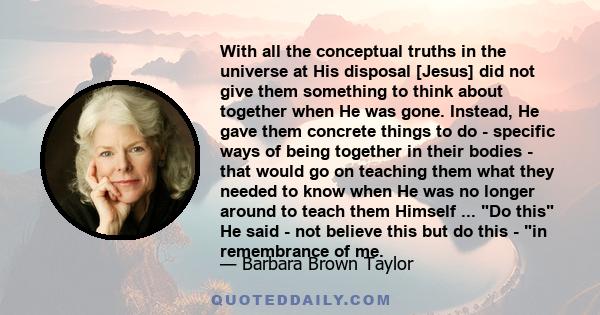 With all the conceptual truths in the universe at His disposal [Jesus] did not give them something to think about together when He was gone. Instead, He gave them concrete things to do - specific ways of being together in their bodies - that would go on teaching them what they needed to know when He was no longer around to teach them Himself ... "Do this" He said - not believe this but do this - "in remembrance of me.

— Barbara Brown Taylor

QUOTEDDAILY.COM